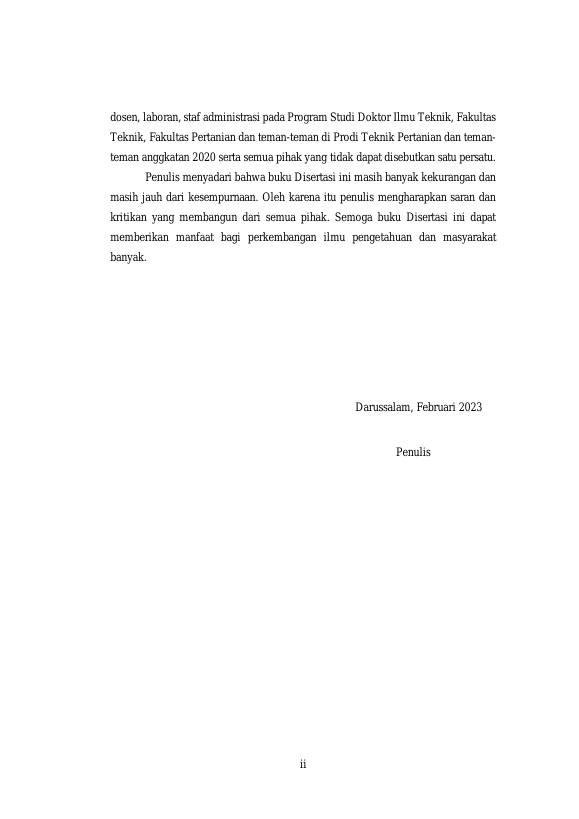 dosen, laboran, staf administrasi pada Program Studi Doktor Ilmu Teknik, Fakultas Teknik, Fakultas Pertanian dan teman-teman di Prodi Teknik Pertanian dan teman-teman anggkatan 2020 serta semua pihak yang tidak dapat disebutkan satu persatu.

Penulis menyadari bahwa buku Disertasi ini masih banyak kekurangan dan masih jauh dari kesempurnaan. Oleh karena itu penulis mengharapkan saran dan kritikan yang membangun dari semua pihak. Semoga buku Disertasi ini dapat memberikan manfaat bagi perkembangan ilmu pengetahuan dan masyarakat banyak.

Darussalam, Februari 2023

Penulis

ii